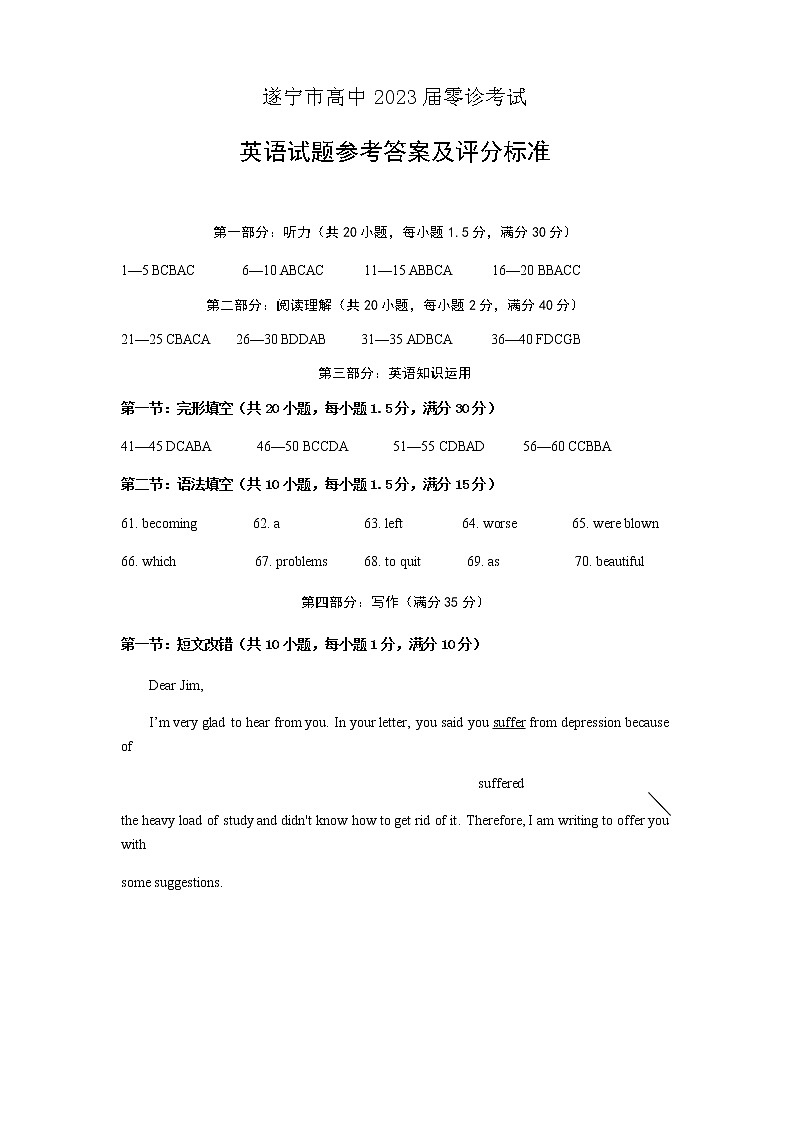 遂宁市高中 2023 届零诊考试

英语试题参考答案及评分标准

第一部分：听力（共 20 小题，每小题 1.5 分，满分 30 分）

1—5 BCBAC　　6—10 ABCAC　　11—15 ABBCA　　16—20 BBACC

第二部分：阅读理解（共 20 小题，每小题 2 分，满分 40 分）

21—25 CBACA　　26—30 BDDAB　　31—35 ADBCA　　36—40 FDCGB

第三部分：英语知识运用

第一节：完形填空（共 20 小题，每小题 1.5 分，满分 30 分）

41—45 DCABA　　46—50 BCCDA　　51—55 CDBAD　　56—60 CCBBA

第二节：语法填空（共 10 小题，每小题 1.5 分，满分 15 分）

61. becoming　　62. a　　63. left　　64. worse　　65. were blown

66. which　　67. problems　　68. to quit　　69. as　　70. beautiful

第四部分：写作（满分 35 分）

第一节：短文改错（共 10 小题，每小题 1 分，满分 10 分）

Dear Jim,

I'm very glad to hear from you. In your letter, you said you suffer from depression because of

suffered

the heavy load of study and didn't know how to get rid of it. Therefore, I am writing to offer you with

some suggestions.